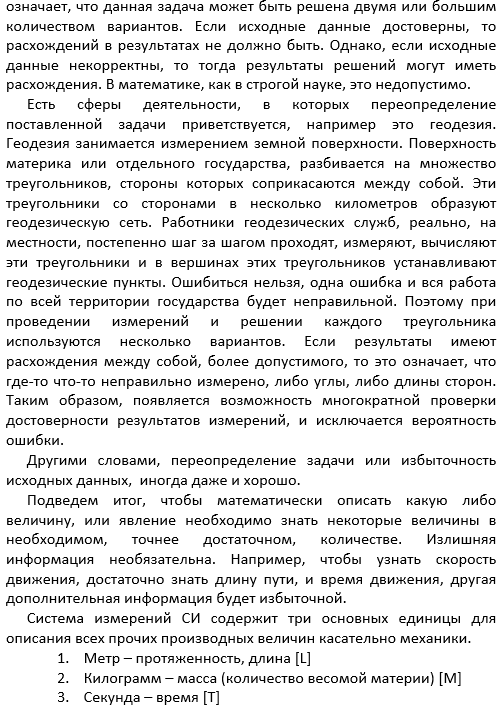 означает, что данная задача может быть решена двумя или большим количеством вариантов. Если исходные данные достоверны, то расхождений в результатах не должно быть. Однако, если исходные данные некорректны, то тогда результаты решений могут иметь расхождения. В математике, как в строгой науке, это недопустимо.

Есть сферы деятельности, в которых переопределение поставленной задачи приветствуется, например это геодезия. Геодезия занимается измерением земной поверхности. Поверхность материка или отдельного государства, разбивается на множество треугольников, стороны которых соприкасаются между собой. Эти треугольники со сторонами в несколько километров образуют геодезическую сеть. Работники геодезических служб, реально, на местности, постепенно шаг за шагом проходят, измеряют, вычисляют эти треугольники и в вершинах этих треугольников устанавливают геодезические пункты. Ошибиться нельзя, одна ошибка и вся работа по всей территории государства будет неправильной. Поэтому при проведении измерений и решении каждого треугольника используются несколько вариантов. Если результаты имеют расхождения между собой, более допустимого, то это означает, что где-то что-то неправильно измерено, либо углы, либо длины сторон. Таким образом, появляется возможность многократной проверки достоверности результатов измерений, и исключается вероятность ошибки.

Другими словами, переопределение задачи или избыточность исходных данных, иногда даже и хорошо.

Подведем итог, чтобы математически описать какую либо величину, или явление необходимо знать некоторые величины в необходимом, точнее достаточном, количестве. Излишняя информация необязательна. Например, чтобы узнать скорость движения, достаточно знать длину пути, и время движения, другая дополнительная информация будет избыточной.

Система измерений СИ содержит три основных единицы для описания всех прочих производных величин касательно механики.
1. Метр – протяженность, длина [L]
2. Килограмм – масса (количество весомой материи) [M]
3. Секунда – время [T]